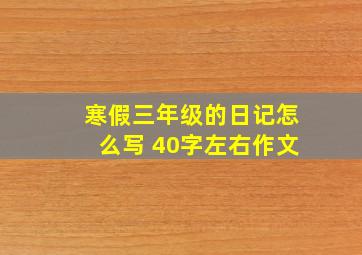 寒假三年级的日记怎么写 40字左右作文